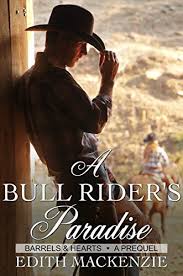 A BULL RIDER'S Paradise

BARRELS & HEARTS • A PREQUEL

EDITH MACKENZIE